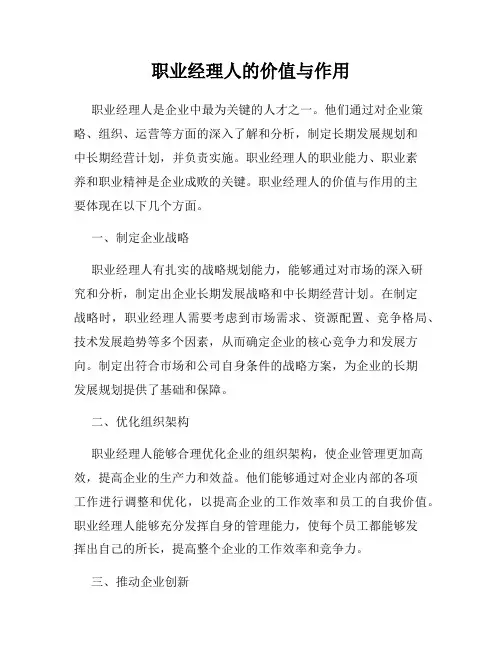 职业经理人的价值与作用

职业经理人是企业中最为关键的人才之一。他们通过对企业策略、组织、运营等方面的深入了解和分析，制定长期发展规划和中长期经营计划，并负责实施。职业经理人的职业能力、职业素养和职业精神是企业成败的关键。职业经理人的价值与作用的主要体现在以下几个方面。

一、制定企业战略

职业经理人有扎实的战略规划能力，能够通过对市场的深入研究和分析，制定出企业长期发展战略和中长期经营计划。在制定战略时，职业经理人需要考虑到市场需求、资源配置、竞争格局、技术发展趋势等多个因素，从而确定企业的核心竞争力和发展方向。制定出符合市场和公司自身条件的战略方案，为企业的长期发展规划提供了基础和保障。

二、优化组织架构

职业经理人能够合理优化企业的组织架构，使企业管理更加高效，提高企业的生产力和效益。他们能够通过对企业内部的各项工作进行调整和优化，以提高企业的工作效率和员工的自我价值。职业经理人能够充分发挥自身的管理能力，使每个员工都能够发挥出自己的所长，提高整个企业的工作效率和竞争力。

三、推动企业创新